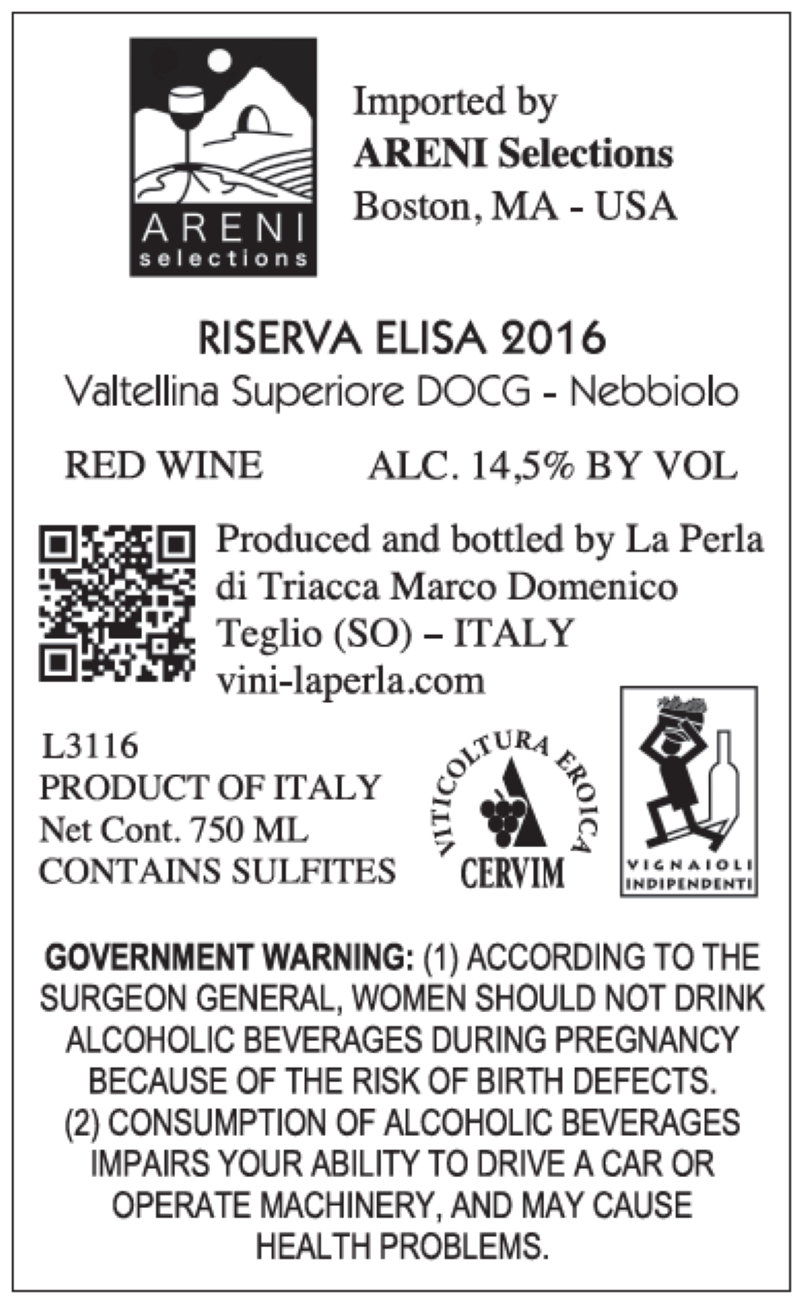 ARENI
selections

Imported by
ARENI Selections
Boston, MA - USA

RISERVA ELISA 2016
Valtellina Superiore DOCG - Nebbiolo

RED WINE ALC. 14,5% BY VOL

Produced and bottled by La Perla di Triacca Marco Domenico
Teglio (SO) – ITALY
vini-laperla.com

L3116
PRODUCT OF ITALY
Net Cont. 750 ML
CONTAINS SULFITES

VITICOLTURA EROICA
CERVIM

VIGNAIOLI
INDIPENDENTI

GOVERNMENT WARNING: (1) ACCORDING TO THE SURGEON GENERAL, WOMEN SHOULD NOT DRINK ALCOHOLIC BEVERAGES DURING PREGNANCY BECAUSE OF THE RISK OF BIRTH DEFECTS. (2) CONSUMPTION OF ALCOHOLIC BEVERAGES IMPAIRS YOUR ABILITY TO DRIVE A CAR OR OPERATE MACHINERY, AND MAY CAUSE HEALTH PROBLEMS.